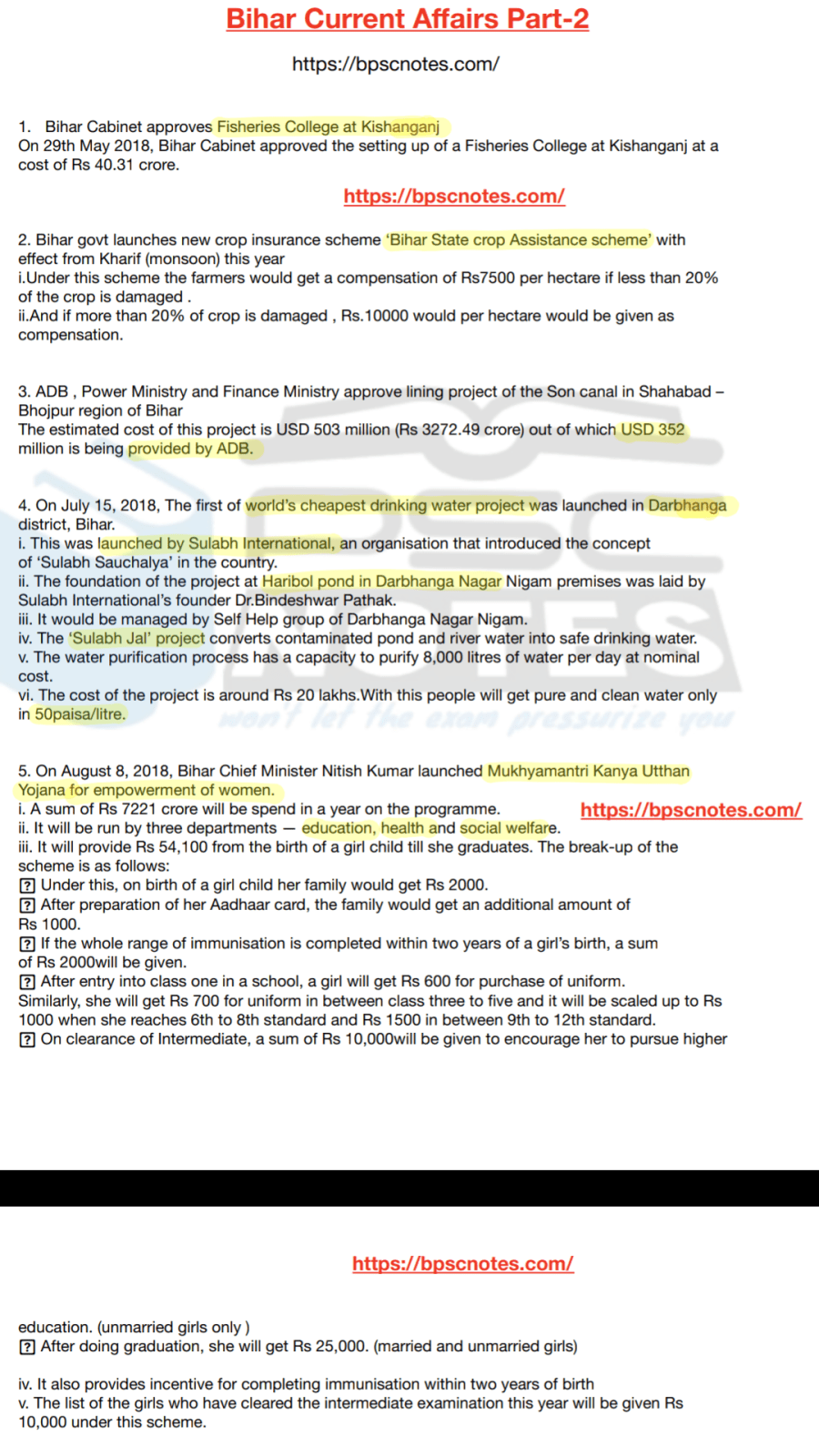 Bihar Current Affairs Part-2

https://bpscnotes.com/

1. Bihar Cabinet approves Fisheries College at Kishanganj
On 29th May 2018, Bihar Cabinet approved the setting up of a Fisheries College at Kishanganj at a cost of Rs 40.31 crore.

https://bpscnotes.com/

2. Bihar govt launches new crop insurance scheme 'Bihar State crop Assistance scheme' with effect from Kharif (monsoon) this year
i.Under this scheme the farmers would get a compensation of Rs7500 per hectare if less than 20% of the crop is damaged .
ii.And if more than 20% of crop is damaged , Rs.10000 would per hectare would be given as compensation.

3. ADB , Power Ministry and Finance Ministry approve lining project of the Son canal in Shahabad – Bhojpur region of Bihar
The estimated cost of this project is USD 503 million (Rs 3272.49 crore) out of which USD 352 million is being provided by ADB.

4. On July 15, 2018, The first of world's cheapest drinking water project was launched in Darbhanga district, Bihar.
i. This was launched by Sulabh International, an organisation that introduced the concept of 'Sulabh Sauchalya' in the country.
ii. The foundation of the project at Haribol pond in Darbhanga Nagar Nigam premises was laid by Sulabh International's founder Dr.Bindeshwar Pathak.
iii. It would be managed by Self Help group of Darbhanga Nagar Nigam.
iv. The 'Sulabh Jal' project converts contaminated pond and river water into safe drinking water.
v. The water purification process has a capacity to purify 8,000 litres of water per day at nominal cost.
vi. The cost of the project is around Rs 20 lakhs.With this people will get pure and clean water only in 50paisa/litre.

won't let the exam pressurize you

5. On August 8, 2018, Bihar Chief Minister Nitish Kumar launched Mukhyamantri Kanya Utthan Yojana for empowerment of women.
i. A sum of Rs 7221 crore will be spend in a year on the programme.
https://bpscnotes.com/
ii. It will be run by three departments — education, health and social welfare.
iii. It will provide Rs 54,100 from the birth of a girl child till she graduates. The break-up of the scheme is as follows:
? Under this, on birth of a girl child her family would get Rs 2000.
? After preparation of her Aadhaar card, the family would get an additional amount of Rs 1000.
? If the whole range of immunisation is completed within two years of a girl's birth, a sum of Rs 2000will be given.
? After entry into class one in a school, a girl will get Rs 600 for purchase of uniform. Similarly, she will get Rs 700 for uniform in between class three to five and it will be scaled up to Rs 1000 when she reaches 6th to 8th standard and Rs 1500 in between 9th to 12th standard.
? On clearance of Intermediate, a sum of Rs 10,000will be given to encourage her to pursue higher

https://bpscnotes.com/

education. (unmarried girls only )
? After doing graduation, she will get Rs 25,000. (married and unmarried girls)

iv. It also provides incentive for completing immunisation within two years of birth
v. The list of the girls who have cleared the intermediate examination this year will be given Rs 10,000 under this scheme.